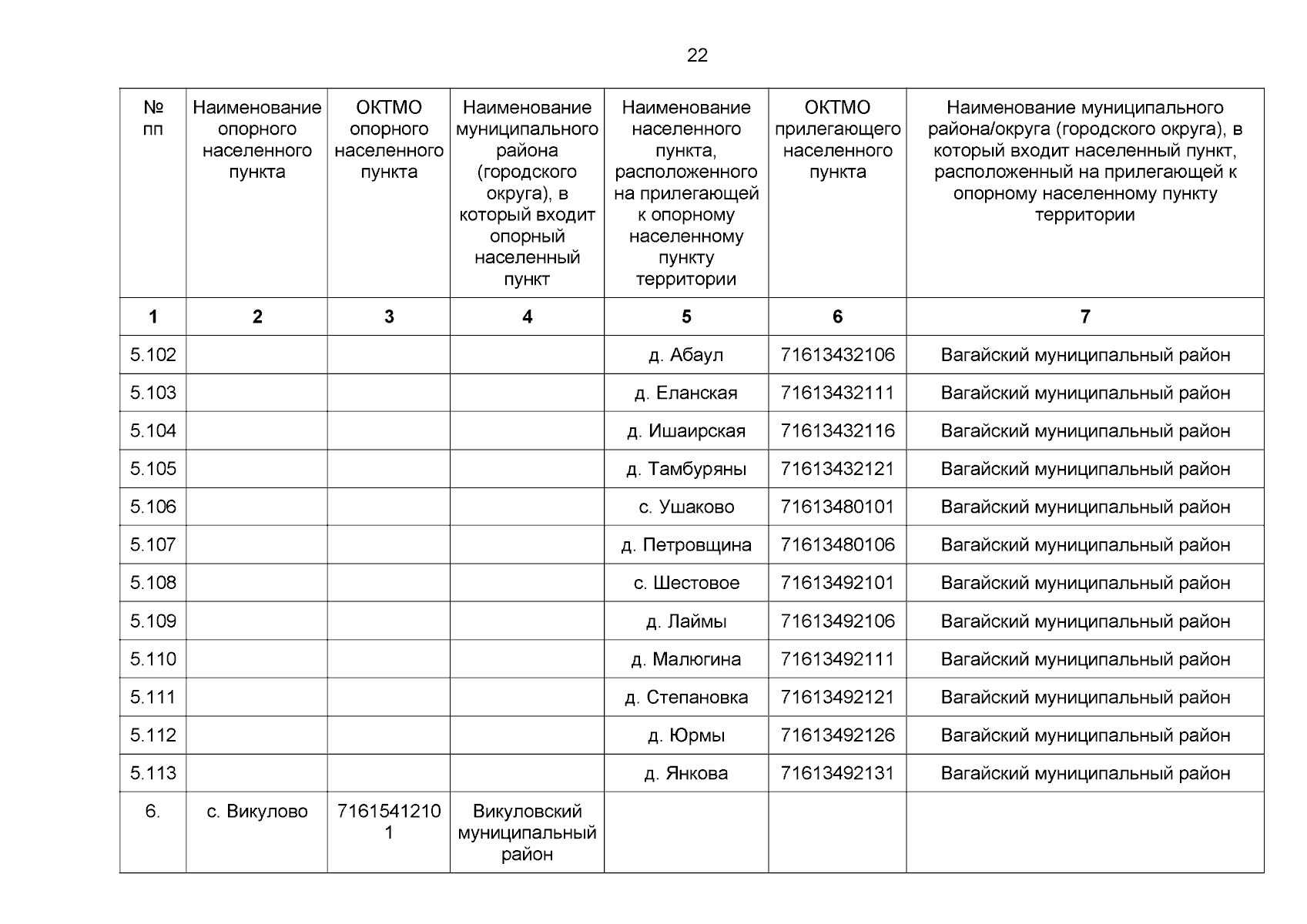 22

| № пп | Наименование опорного населенного пункта | ОКТМО опорного населенного пункта | Наименование муниципального района (городского округа), в который входит опорный населенный пункт | Наименование населенного пункта, расположенного на прилегающей к опорному населенному пункту территории | ОКТМО прилегающего населенного пункта | Наименование муниципального района/округа (городского округа), в который входит населенный пункт, расположенный на прилегающей к опорному населенному пункту территории |
|---|---|---|---|---|---|---|
| 1 | 2 | 3 | 4 | 5 | 6 | 7 |
| 5.102 | | | | д. Абаул | 71613432106 | Вагайский муниципальный район |
| 5.103 | | | | д. Еланская | 71613432111 | Вагайский муниципальный район |
| 5.104 | | | | д. Ишаирская | 71613432116 | Вагайский муниципальный район |
| 5.105 | | | | д. Тамбуряны | 71613432121 | Вагайский муниципальный район |
| 5.106 | | | | с. Ушаково | 71613480101 | Вагайский муниципальный район |
| 5.107 | | | | д. Петровщина | 71613480106 | Вагайский муниципальный район |
| 5.108 | | | | с. Шестовое | 71613492101 | Вагайский муниципальный район |
| 5.109 | | | | д. Лаймы | 71613492106 | Вагайский муниципальный район |
| 5.110 | | | | д. Малюгина | 71613492111 | Вагайский муниципальный район |
| 5.111 | | | | д. Степановка | 71613492121 | Вагайский муниципальный район |
| 5.112 | | | | д. Юрмы | 71613492126 | Вагайский муниципальный район |
| 5.113 | | | | д. Янкова | 71613492131 | Вагайский муниципальный район |
| 6. | с. Викулово | 71615412101 | Викуловский муниципальный район | | | |